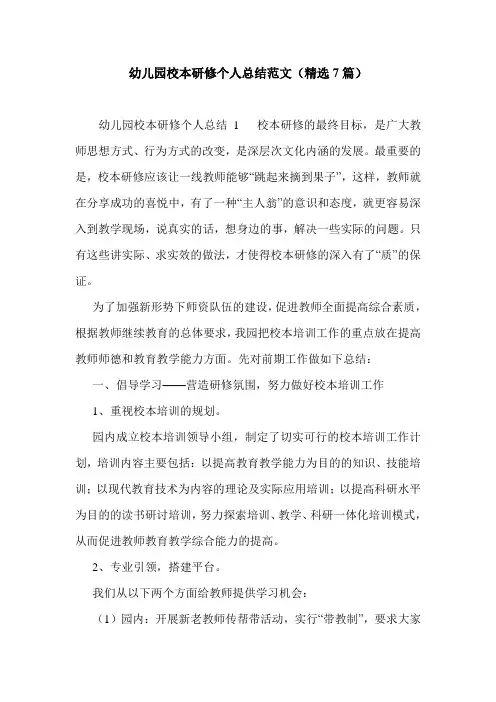 幼儿园校本研修个人总结范文（精选7篇）

幼儿园校本研修个人总结 1　　校本研修的最终目标，是广大教师思想方式、行为方式的改变，是深层次文化内涵的发展。最重要的是，校本研修应该让一线教师能够“跳起来摘到果子”，这样，教师就在分享成功的喜悦中，有了一种“主人翁”的意识和态度，就更容易深入到教学现场，说真实的话，想身边的事，解决一些实际的问题。只有这些讲实际、求实效的做法，才使得校本研修的深入有了“质”的保证。

为了加强新形势下师资队伍的建设，促进教师全面提高综合素质，根据教师继续教育的总体要求，我园把校本培训工作的重点放在提高教师师德和教育教学能力方面。先对前期工作做如下总结：

一、倡导学习——营造研修氛围，努力做好校本培训工作

1、重视校本培训的规划。

园内成立校本培训领导小组，制定了切实可行的校本培训工作计划，培训内容主要包括：以提高教育教学能力为目的的知识、技能培训；以现代教育技术为内容的理论及实际应用培训；以提高科研水平为目的的读书研讨培训，努力探索培训、教学、科研一体化培训模式，从而促进教师教育教学综合能力的提高。

2、专业引领，搭建平台。

我们从以下两个方面给教师提供学习机会：

（1）园内：开展新老教师传帮带活动，实行“带教制”，要求大家